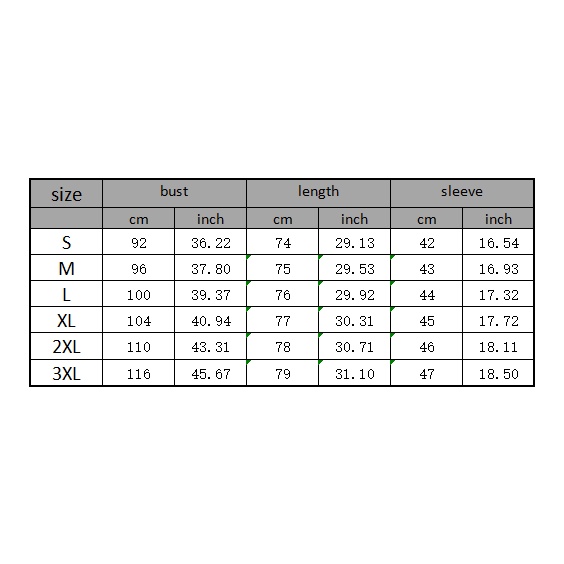 | size | bust | | length | | sleeve | |
|---|---|---|---|---|---|---|
| | cm | inch | cm | inch | cm | inch |
| S | 92 | 36.22 | 74 | 29.13 | 42 | 16.54 |
| M | 96 | 37.80 | 75 | 29.53 | 43 | 16.93 |
| L | 100 | 39.37 | 76 | 29.92 | 44 | 17.32 |
| XL | 104 | 40.94 | 77 | 30.31 | 45 | 17.72 |
| 2XL | 110 | 43.31 | 78 | 30.71 | 46 | 18.11 |
| 3XL | 116 | 45.67 | 79 | 31.10 | 47 | 18.50 |